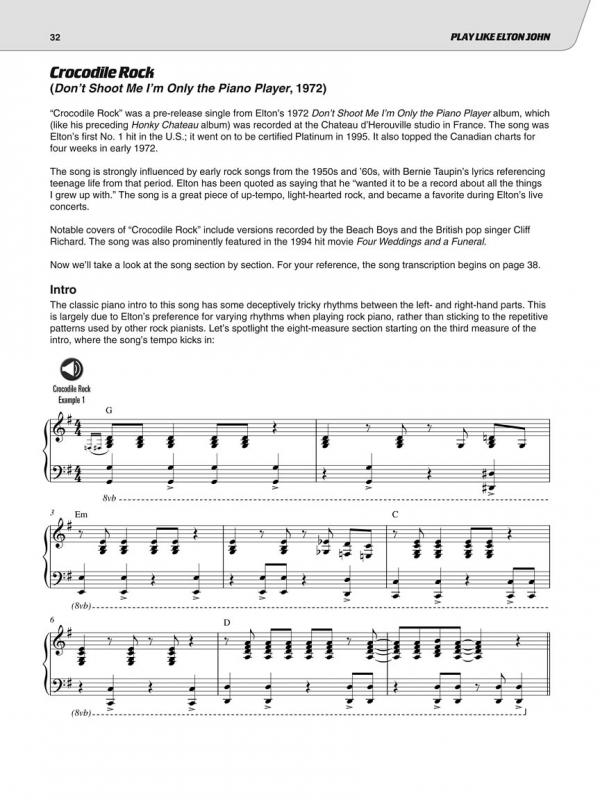 32

PLAY LIKE ELTON JOHN

Crocodile Rock
(Don't Shoot Me I'm Only the Piano Player, 1972)

"Crocodile Rock" was a pre-release single from Elton's 1972 Don't Shoot Me I'm Only the Piano Player album, which (like his preceding Honky Chateau album) was recorded at the Chateau d'Herouville studio in France. The song was Elton's first No. 1 hit in the U.S.; it went on to be certified Platinum in 1995. It also topped the Canadian charts for four weeks in early 1972.

The song is strongly influenced by early rock songs from the 1950s and '60s, with Bernie Taupin's lyrics referencing teenage life from that period. Elton has been quoted as saying that he "wanted it to be a record about all the things I grew up with." The song is a great piece of up-tempo, light-hearted rock, and became a favorite during Elton's live concerts.

Notable covers of "Crocodile Rock" include versions recorded by the Beach Boys and the British pop singer Cliff Richard. The song was also prominently featured in the 1994 hit movie Four Weddings and a Funeral.

Now we'll take a look at the song section by section. For your reference, the song transcription begins on page 38.

Intro
The classic piano intro to this song has some deceptively tricky rhythms between the left- and right-hand parts. This is largely due to Elton's preference for varying rhythms when playing rock piano, rather than sticking to the repetitive patterns used by other rock pianists. Let's spotlight the eight-measure section starting on the third measure of the intro, where the song's tempo kicks in:

Crocodile Rock
Example 1

G

8vb

3 Em

C

(8vb)

6

D

(8vb)